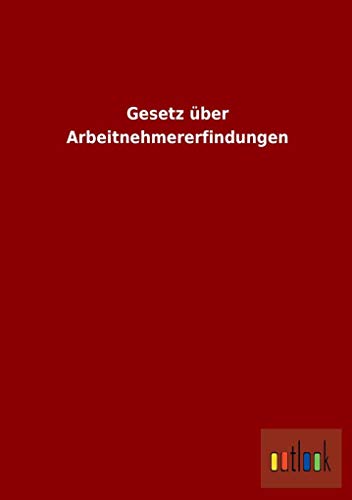 Gesetz über Arbeitnehmererfindungen

outlook